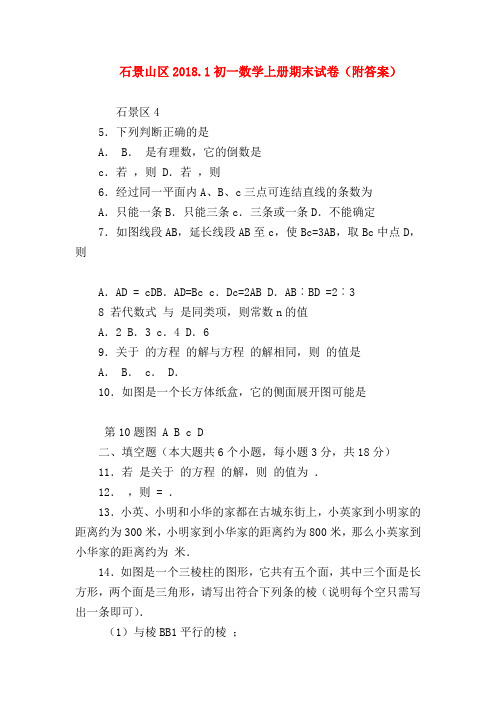 石景山区 2018.1 初一数学上册期末试卷（附答案）

石景区 4

5．下列判断正确的是

A． B． 是有理数，它的倒数是

c．若 ，则 D．若 ，则

6．经过同一平面内 A、B、c 三点可连结直线的条数为

A．只能一条 B．只能三条 c．三条或一条 D．不能确定

7．如图线段 AB，延长线段 AB 至 c，使 Bc=3AB，取 Bc 中点 D，则

A．AD = cDB．AD=Bc c．Dc=2AB D．AB∶BD =2∶3

8 若代数式 与 是同类项，则常数 n 的值

A．2 B．3 c．4 D．6

9．关于 的方程 的解与方程 的解相同，则 的值是

A． B． c． D．

10．如图是一个长方体纸盒，它的侧面展开图可能是

第 10 题图 A B c D

二、填空题（本大题共 6 个小题，每小题 3 分，共 18 分）

11．若 是关于 的方程 的解，则 的值为 ．

12． ，则 = ．

13．小英、小明和小华的家都在古城东街上，小英家到小明家的距离约为 300 米，小明家到小华家的距离约为 800 米，那么小英家到小华家的距离约为 米．

14．如图是一个三棱柱的图形，它共有五个面，其中三个面是长方形，两个面是三角形，请写出符合下列条的棱（说明每个空只需写出一条即可）．

（1）与棱 BB1 平行的棱 ；